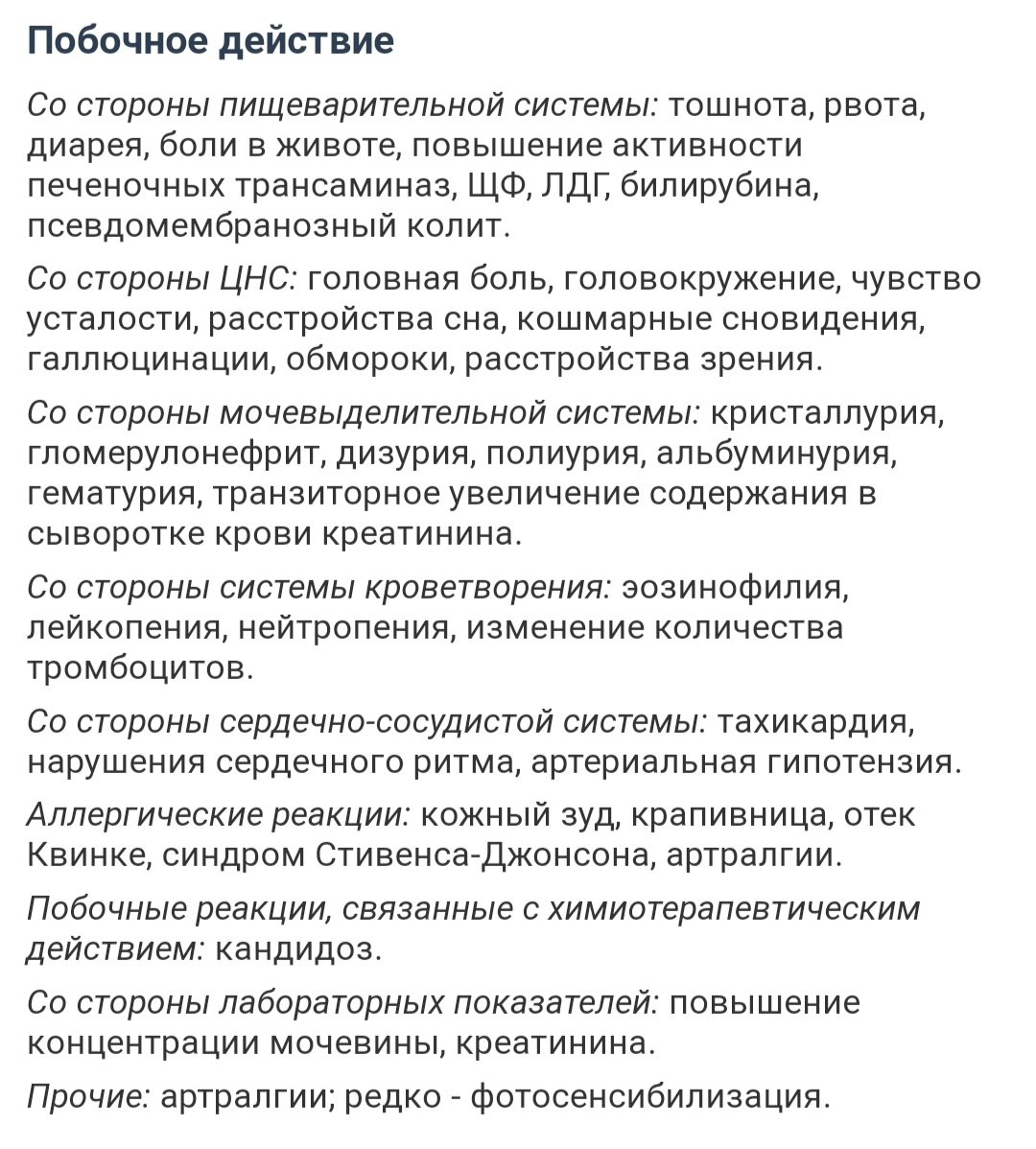 Побочное действие

Со стороны пищеварительной системы: тошнота, рвота, диарея, боли в животе, повышение активности печеночных трансаминаз, ЩФ, ЛДГ, билирубина, псевдомембранозный колит.

Со стороны ЦНС: головная боль, головокружение, чувство усталости, расстройства сна, кошмарные сновидения, галлюцинации, обмороки, расстройства зрения.

Со стороны мочевыделительной системы: кристаллурия, гломерулонефрит, дизурия, полиурия, альбуминурия, гематурия, транзиторное увеличение содержания в сыворотке крови креатинина.

Со стороны системы кроветворения: эозинофилия, лейкопения, нейтропения, изменение количества тромбоцитов.

Со стороны сердечно-сосудистой системы: тахикардия, нарушения сердечного ритма, артериальная гипотензия.

Аллергические реакции: кожный зуд, крапивница, отек Квинке, синдром Стивенса-Джонсона, артралгии.

Побочные реакции, связанные с химиотерапевтическим действием: кандидоз.

Со стороны лабораторных показателей: повышение концентрации мочевины, креатинина.

Прочие: артралгии; редко - фотосенсибилизация.